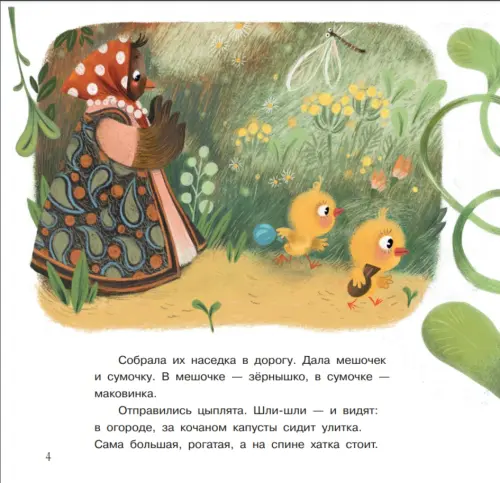 Собрала их наседка в дорогу. Дала мешочек и сумочку. В мешочке — зёрнышко, в сумочке — маковинка.

Отправились цыплята. Шли-шли — и видят: в огороде, за кочаном капусты сидит улитка. Сама большая, рогатая, а на спине хатка стоит.

4